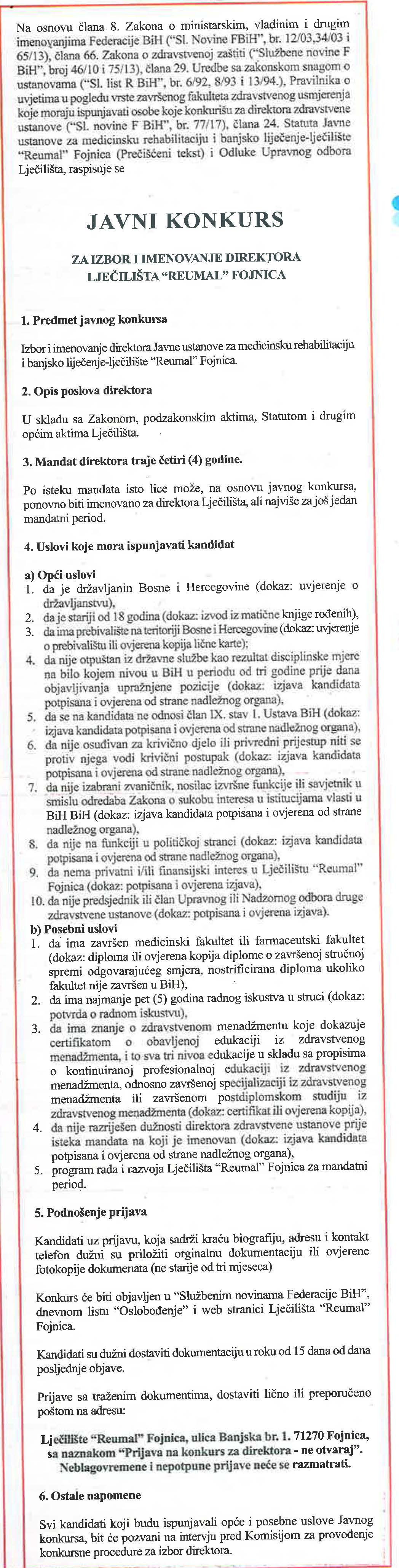 Na osnovu člana 8. Zakona o ministarskim, vladinim i drugim imenovanjima Federacije BiH ("Sl. Novine FBiH", br. 12/03,34/03 i 65/13), člana 66. Zakona o zdravstvenoj zaštiti ("Službene novine F BiH", broj 46/10 i 75/13), člana 29. Uredbe sa zakonskom snagom o ustanovama ("Sl. list R BiH", br. 6/92, 8/93 i 13/94.), Pravilnika o uvjetima u pogledu vrste završenog fakulteta zdravstvenog usmjerenja koje moraju ispunjavati osobe koje konkurišu za direktora zdravstvene ustanove ("Sl. novine F BiH", br. 77/17), člana 24. Statuta Javne ustanove za medicinsku rehabilitaciju i banjsko liječenje-lječilište "Reumal" Fojnica (Prečišćeni tekst) i Odluke Upravnog odbora Lječilišta, raspisuje se

JAVNI KONKURS

ZA IZBOR I IMENOVANJE DIREKTORA LJEČILIŠTA "REUMAL" FOJNICA

1. Predmet javnog konkursa

Izbor i imenovanje direktora Javne ustanove za medicinsku rehabilitaciju i banjsko liječenje-lječilište "Reumal" Fojnica.

2. Opis poslova direktora

U skladu sa Zakonom, podzakonskim aktima, Statutom i drugim općim aktima Lječilišta.

3. Mandat direktora traje četiri (4) godine.

Po isteku mandata isto lice može, na osnovu javnog konkursa, ponovno biti imenovano za direktora Lječilišta, ali najviše za još jedan mandatni period.

4. Uslovi koje mora ispunjavati kandidat

a) Opći uslovi
1. da je državljanin Bosne i Hercegovine (dokaz: uvjerenje o državljanstvu),
2. da je stariji od 18 godina (dokaz: izvod iz matične knjige rođenih),
3. da ima prebivalište na teritoriji Bosne i Hercegovine (dokaz: uvjerenje o prebivalištu ili ovjerena kopija lične karte);
4. da nije otpuštan iz državne službe kao rezultat disciplinske mjere na bilo kojem nivou u BiH u periodu od tri godine prije dana objavljivanja upražnjene pozicije (dokaz: izjava kandidata potpisana i ovjerena od strane nadležnog organa),
5. da se na kandidata ne odnosi član IX. stav 1. Ustava BiH (dokaz: izjava kandidata potpisana i ovjerena od strane nadležnog organa),
6. da nije osuđivan za krivično djelo ili privredni prijestup niti se protiv njega vodi krivični postupak (dokaz: izjava kandidata potpisana i ovjerena od strane nadležnog organa),
7. da nije izabrani zvaničnik, nosilac izvršne funkcije ili savjetnik u smislu odredaba Zakona o sukobu interesa u istitucijama vlasti u BiH BiH (dokaz: izjava kandidata potpisana i ovjerena od strane nadležnog organa),
8. da nije na funkciji u političkoj stranci (dokaz: izjava kandidata potpisana i ovjerena od strane nadležnog organa),
9. da nema privatni i/ili finansijski interes u Lječilištu "Reumal" Fojnica (dokaz: potpisana i ovjerena izjava),
10. da nije predsjednik ili član Upravnog ili Nadzornog odbora druge zdravstvene ustanove (dokaz: potpisana i ovjerena izjava).
b) Posebni uslovi
1. da ima završen medicinski fakultet ili farmaceutski fakultet (dokaz: diploma ili ovjerena kopija diplome o završenoj stručnoj spremi odgovarajućeg smjera, nostrificirana diploma ukoliko fakultet nije završen u BiH),
2. da ima najmanje pet (5) godina radnog iskustva u struci (dokaz: potvrda o radnom iskustvu),
3. da ima znanje o zdravstvenom menadžmentu koje dokazuje certifikatom o obavljenoj edukaciji iz zdravstvenog menadžmenta, i to sva tri nivoa edukacije u skladu sa propisima o kontinuiranoj profesionalnoj edukaciji iz zdravstvenog menadžmenta, odnosno završenoj specijalizaciji iz zdravstvenog menadžmenta ili završenom postdiplomskom studiju iz zdravstvenog menadžmenta (dokaz: certifikat ili ovjerena kopija),
4. da nije razriješen dužnosti direktora zdravstvene ustanove prije isteka mandata na koji je imenovan (dokaz: izjava kandidata potpisana i ovjerena od strane nadležnog organa),
5. program rada i razvoja Lječilišta "Reumal" Fojnica za mandatni period.

5. Podnošenje prijava

Kandidati uz prijavu, koja sadrži kraću biografiju, adresu i kontakt telefon dužni su priložiti orginalnu dokumentaciju ili ovjerene fotokopije dokumenata (ne starije od tri mjeseca)

Konkurs će biti objavljen u "Službenim novinama Federacije BiH", dnevnom listu "Oslobođenje" i web stranici Lječilišta "Reumal" Fojnica.

Kandidati su dužni dostaviti dokumentaciju u roku od 15 dana od dana posljednje objave.

Prijave sa traženim dokumentima, dostaviti lično ili preporučeno poštom na adresu:

Lječilište "Reumal" Fojnica, ulica Banjska br. 1. 71270 Fojnica, sa naznakom "Prijava na konkurs za direktora - ne otvaraj". Neblagovremene i nepotpune prijave neće se razmatrati.

6. Ostale napomene

Svi kandidati koji budu ispunjavali opće i posebne uslove Javnog konkursa, bit će pozvani na intervju pred Komisijom za provođenje konkursne procedure za izbor direktora.